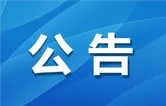 公告